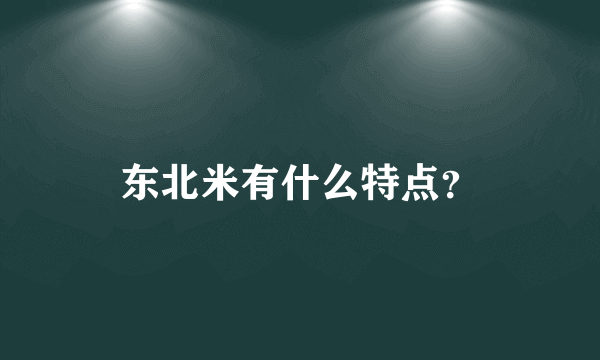 东北米有什么特点?